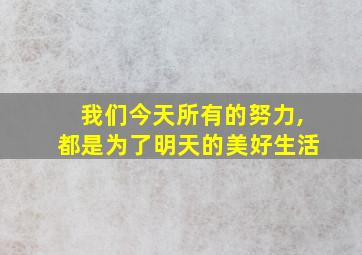 我们今天所有的努力,
都是为了明天的美好生活